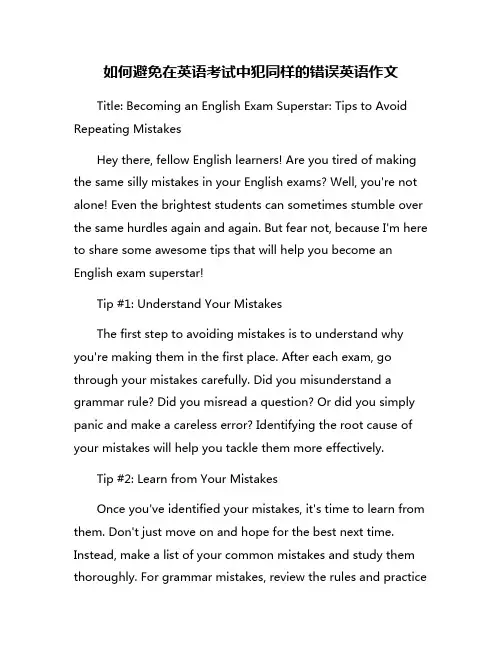 如何避免在英语考试中犯同样的错误英语作文

Title: Becoming an English Exam Superstar: Tips to Avoid Repeating Mistakes

Hey there, fellow English learners! Are you tired of making the same silly mistakes in your English exams? Well, you're not alone! Even the brightest students can sometimes stumble over the same hurdles again and again. But fear not, because I'm here to share some awesome tips that will help you become an English exam superstar!

Tip #1: Understand Your Mistakes

The first step to avoiding mistakes is to understand why you're making them in the first place. After each exam, go through your mistakes carefully. Did you misunderstand a grammar rule? Did you misread a question? Or did you simply panic and make a careless error? Identifying the root cause of your mistakes will help you tackle them more effectively.

Tip #2: Learn from Your Mistakes

Once you've identified your mistakes, it's time to learn from them. Don't just move on and hope for the best next time. Instead, make a list of your common mistakes and study them thoroughly. For grammar mistakes, review the rules and practice